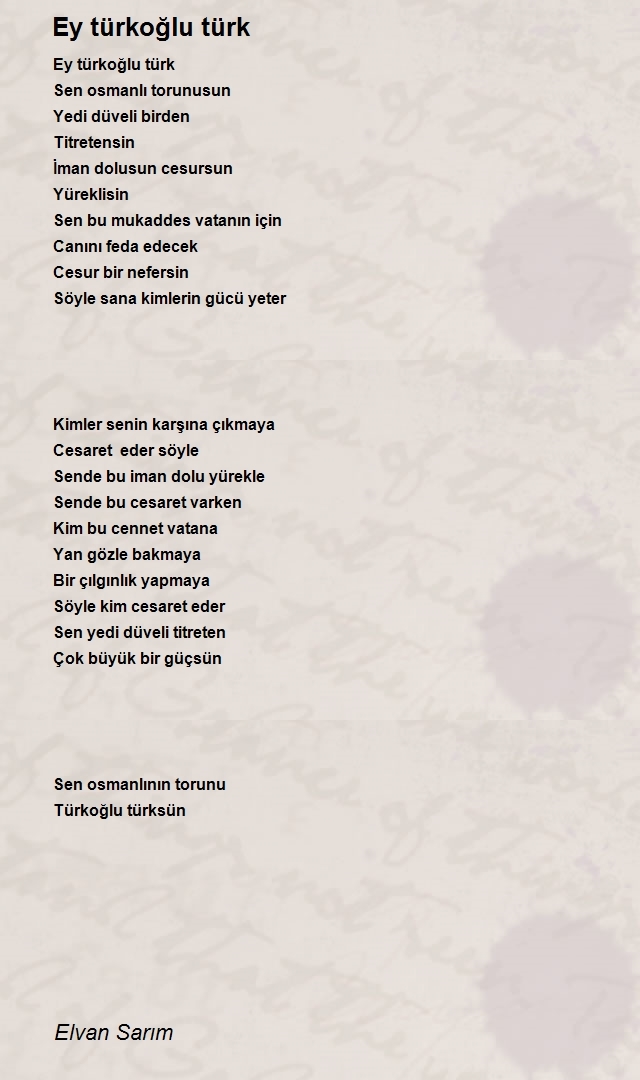 Ey türkoğlu türk

Ey türkoğlu türk
Sen osmanlı torunusun
Yedi düveli birden
Titretensin
İman dolusun cesursun
Yüreklisin
Sen bu mukaddes vatanın için
Canını feda edecek
Cesur bir nefersin
Söyle sana kimlerin gücü yeter

Kimler senin karşına çıkmaya
Cesaret eder söyle
Sende bu iman dolu yürekle
Sende bu cesaret varken
Kim bu cennet vatana
Yan gözle bakmaya
Bir çılgınlık yapmaya
Söyle kim cesaret eder
Sen yedi düveli titreten
Çok büyük bir güçsün

Sen osmanlının torunu
Türkoğlu türksün

Elvan Sarım